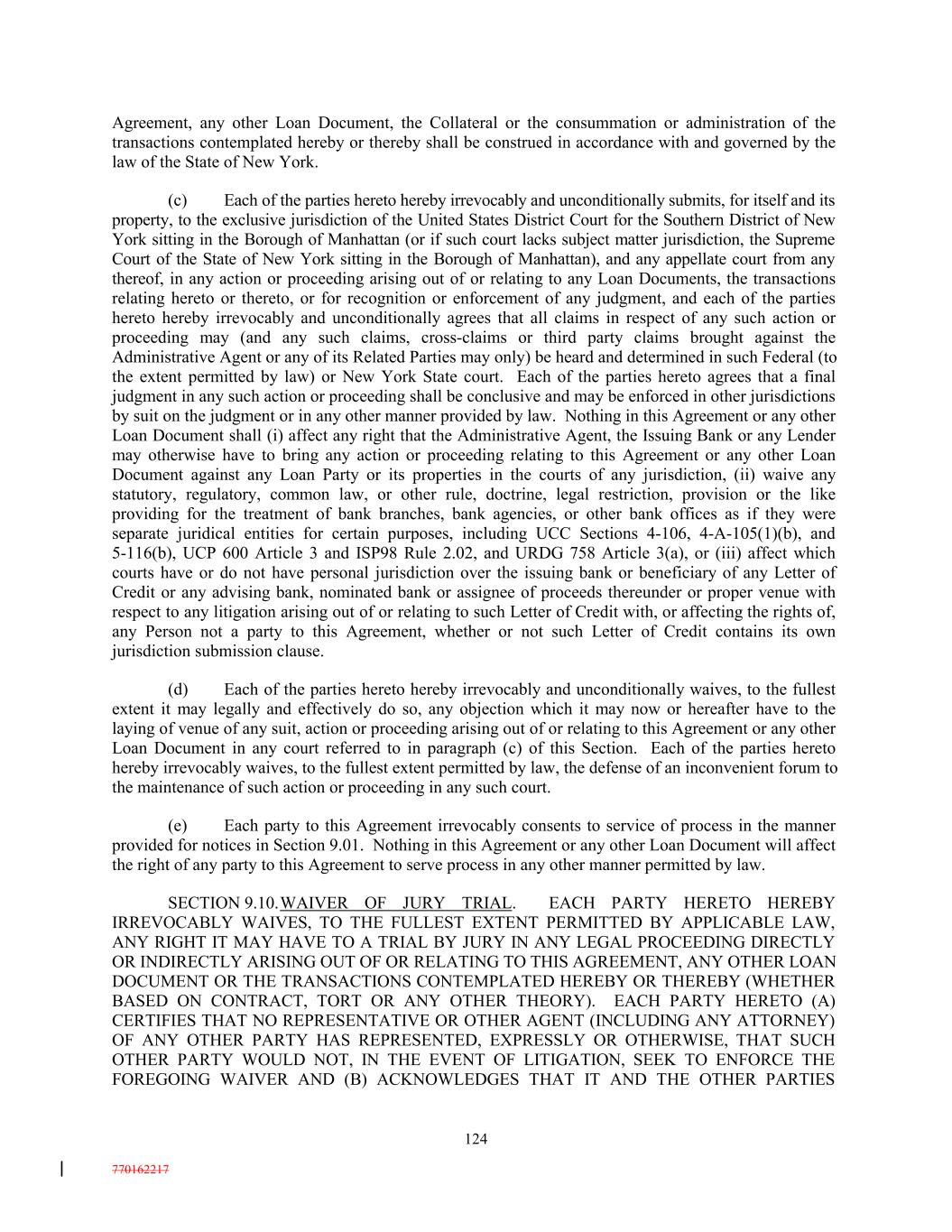 Agreement, any other Loan Document, the Collateral or the consummation or administration of the transactions contemplated hereby or thereby shall be construed in accordance with and governed by the law of the State of New York.

(c) Each of the parties hereto hereby irrevocably and unconditionally submits, for itself and its property, to the exclusive jurisdiction of the United States District Court for the Southern District of New York sitting in the Borough of Manhattan (or if such court lacks subject matter jurisdiction, the Supreme Court of the State of New York sitting in the Borough of Manhattan), and any appellate court from any thereof, in any action or proceeding arising out of or relating to any Loan Documents, the transactions relating hereto or thereto, or for recognition or enforcement of any judgment, and each of the parties hereto hereby irrevocably and unconditionally agrees that all claims in respect of any such action or proceeding may (and any such claims, cross-claims or third party claims brought against the Administrative Agent or any of its Related Parties may only) be heard and determined in such Federal (to the extent permitted by law) or New York State court. Each of the parties hereto agrees that a final judgment in any such action or proceeding shall be conclusive and may be enforced in other jurisdictions by suit on the judgment or in any other manner provided by law. Nothing in this Agreement or any other Loan Document shall (i) affect any right that the Administrative Agent, the Issuing Bank or any Lender may otherwise have to bring any action or proceeding relating to this Agreement or any other Loan Document against any Loan Party or its properties in the courts of any jurisdiction, (ii) waive any statutory, regulatory, common law, or other rule, doctrine, legal restriction, provision or the like providing for the treatment of bank branches, bank agencies, or other bank offices as if they were separate juridical entities for certain purposes, including UCC Sections 4-106, 4-A-105(1)(b), and 5-116(b), UCP 600 Article 3 and ISP98 Rule 2.02, and URDG 758 Article 3(a), or (iii) affect which courts have or do not have personal jurisdiction over the issuing bank or beneficiary of any Letter of Credit or any advising bank, nominated bank or assignee of proceeds thereunder or proper venue with respect to any litigation arising out of or relating to such Letter of Credit with, or affecting the rights of, any Person not a party to this Agreement, whether or not such Letter of Credit contains its own jurisdiction submission clause.

(d) Each of the parties hereto hereby irrevocably and unconditionally waives, to the fullest extent it may legally and effectively do so, any objection which it may now or hereafter have to the laying of venue of any suit, action or proceeding arising out of or relating to this Agreement or any other Loan Document in any court referred to in paragraph (c) of this Section. Each of the parties hereto hereby irrevocably waives, to the fullest extent permitted by law, the defense of an inconvenient forum to the maintenance of such action or proceeding in any such court.

(e) Each party to this Agreement irrevocably consents to service of process in the manner provided for notices in Section 9.01. Nothing in this Agreement or any other Loan Document will affect the right of any party to this Agreement to serve process in any other manner permitted by law.

SECTION 9.10. WAIVER OF JURY TRIAL. EACH PARTY HERETO HEREBY IRREVOCABLY WAIVES, TO THE FULLEST EXTENT PERMITTED BY APPLICABLE LAW, ANY RIGHT IT MAY HAVE TO A TRIAL BY JURY IN ANY LEGAL PROCEEDING DIRECTLY OR INDIRECTLY ARISING OUT OF OR RELATING TO THIS AGREEMENT, ANY OTHER LOAN DOCUMENT OR THE TRANSACTIONS CONTEMPLATED HEREBY OR THEREBY (WHETHER BASED ON CONTRACT, TORT OR ANY OTHER THEORY). EACH PARTY HERETO (A) CERTIFIES THAT NO REPRESENTATIVE OR OTHER AGENT (INCLUDING ANY ATTORNEY) OF ANY OTHER PARTY HAS REPRESENTED, EXPRESSLY OR OTHERWISE, THAT SUCH OTHER PARTY WOULD NOT, IN THE EVENT OF LITIGATION, SEEK TO ENFORCE THE FOREGOING WAIVER AND (B) ACKNOWLEDGES THAT IT AND THE OTHER PARTIES

124

770162217